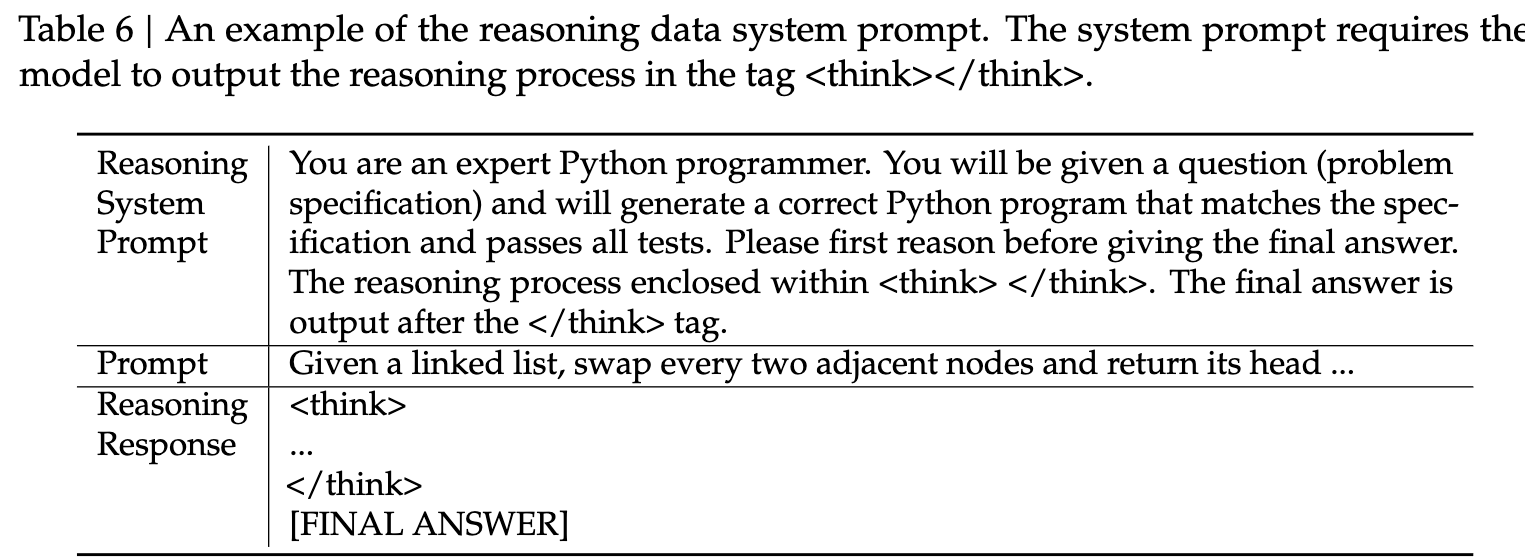 Table 6 | An example of the reasoning data system prompt. The system prompt requires the model to output the reasoning process in the tag <think></think>.

| Reasoning System Prompt | You are an expert Python programmer. You will be given a question (problem specification) and will generate a correct Python program that matches the specification and passes all tests. Please first reason before giving the final answer. The reasoning process enclosed within <think> </think>. The final answer is output after the </think> tag. |
|---|---|
| Prompt | Given a linked list, swap every two adjacent nodes and return its head ... |
| Reasoning Response | <think> ... </think> [FINAL ANSWER] |